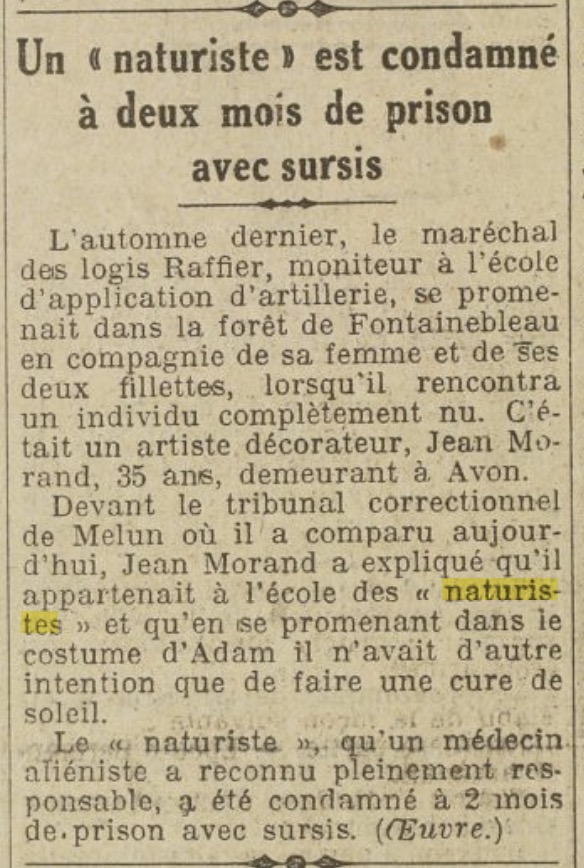 Un « naturiste » est condamné à deux mois de prison avec sursis

L'automne dernier, le maréchal des logis Raffier, moniteur à l'école d'application d'artillerie, se promenait dans la forêt de Fontainebleau en compagnie de sa femme et de ses deux fillettes, lorsqu'il rencontra un individu complètement nu. C'était un artiste décorateur, Jean Morand, 35 ans, demeurant à Avon.

Devant le tribunal correctionnel de Melun où il a comparu aujourd'hui, Jean Morand a expliqué qu'il appartenait à l'école des « naturistes » et qu'en se promenant dans le costume d'Adam il n'avait d'autre intention que de faire une cure de soleil.

Le « naturiste », qu'un médecin aliéniste a reconnu pleinement responsable, a été condamné à 2 mois de prison avec sursis. (Œuvre.)